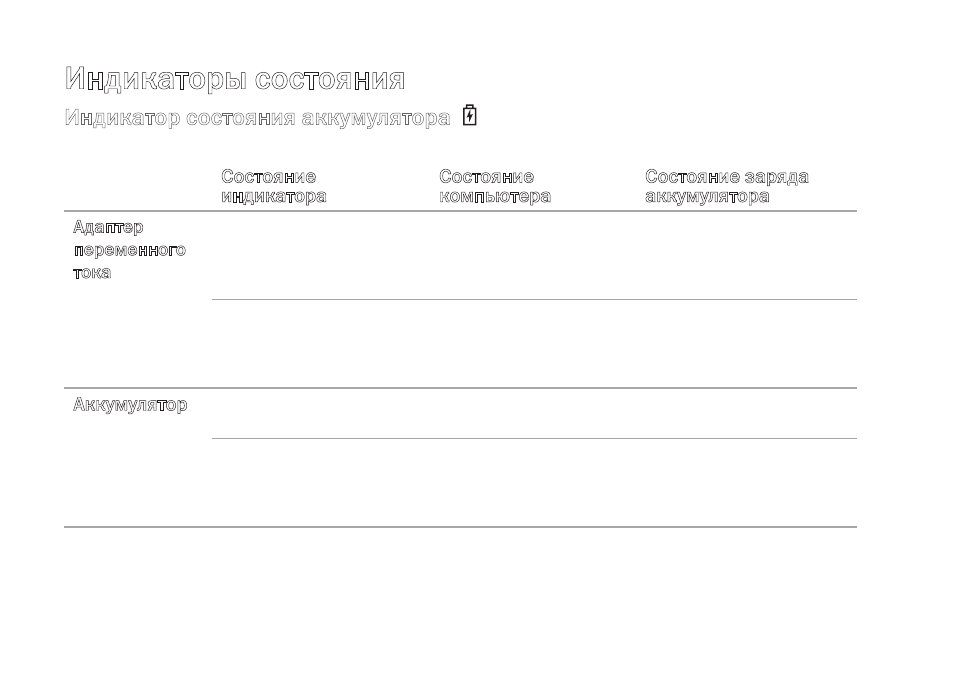 Индикаторы состояния

Индикатор состояния аккумулятора

| | Состояние индикатора | Состояние компьютера | Состояние заряда аккумулятора |
|---|---|---|---|
| Адаптер переменного тока | | | |
| | | | |
| Аккумулятор | | | |
| | | | |